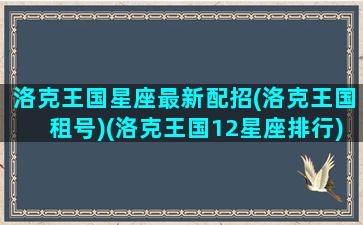 洛克王国星座最新配招(洛克王国租号)(洛克王国12星座排行)